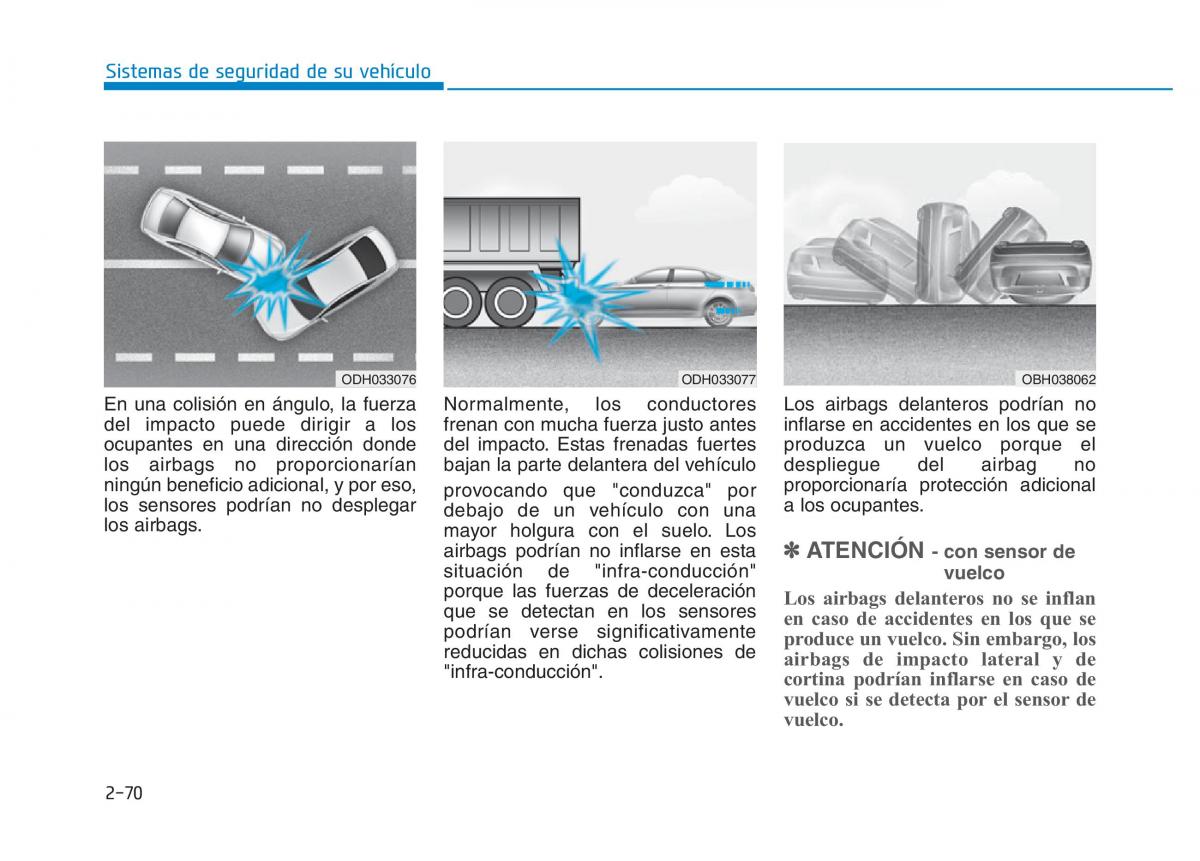 Sistemas de seguridad de su vehículo

ODH033076

En una colisión en ángulo, la fuerza del impacto puede dirigir a los ocupantes en una dirección donde los airbags no proporcionarían ningún beneficio adicional, y por eso, los sensores podrían no desplegar los airbags.

ODH033077

Normalmente, los conductores frenan con mucha fuerza justo antes del impacto. Estas frenadas fuertes bajan la parte delantera del vehículo provocando que "conduzca" por debajo de un vehículo con una mayor holgura con el suelo. Los airbags podrían no inflarse en esta situación de "infra-conducción" porque las fuerzas de deceleración que se detectan en los sensores podrían verse significativamente reducidas en dichas colisiones de "infra-conducción".

OBH038062

Los airbags delanteros podrían no inflarse en accidentes en los que se produzca un vuelco porque el despliegue del airbag no proporcionaría protección adicional a los ocupantes.

✽ ATENCIÓN - con sensor de vuelco

Los airbags delanteros no se inflan en caso de accidentes en los que se produce un vuelco. Sin embargo, los airbags de impacto lateral y de cortina podrían inflarse en caso de vuelco si se detecta por el sensor de vuelco.

2-70